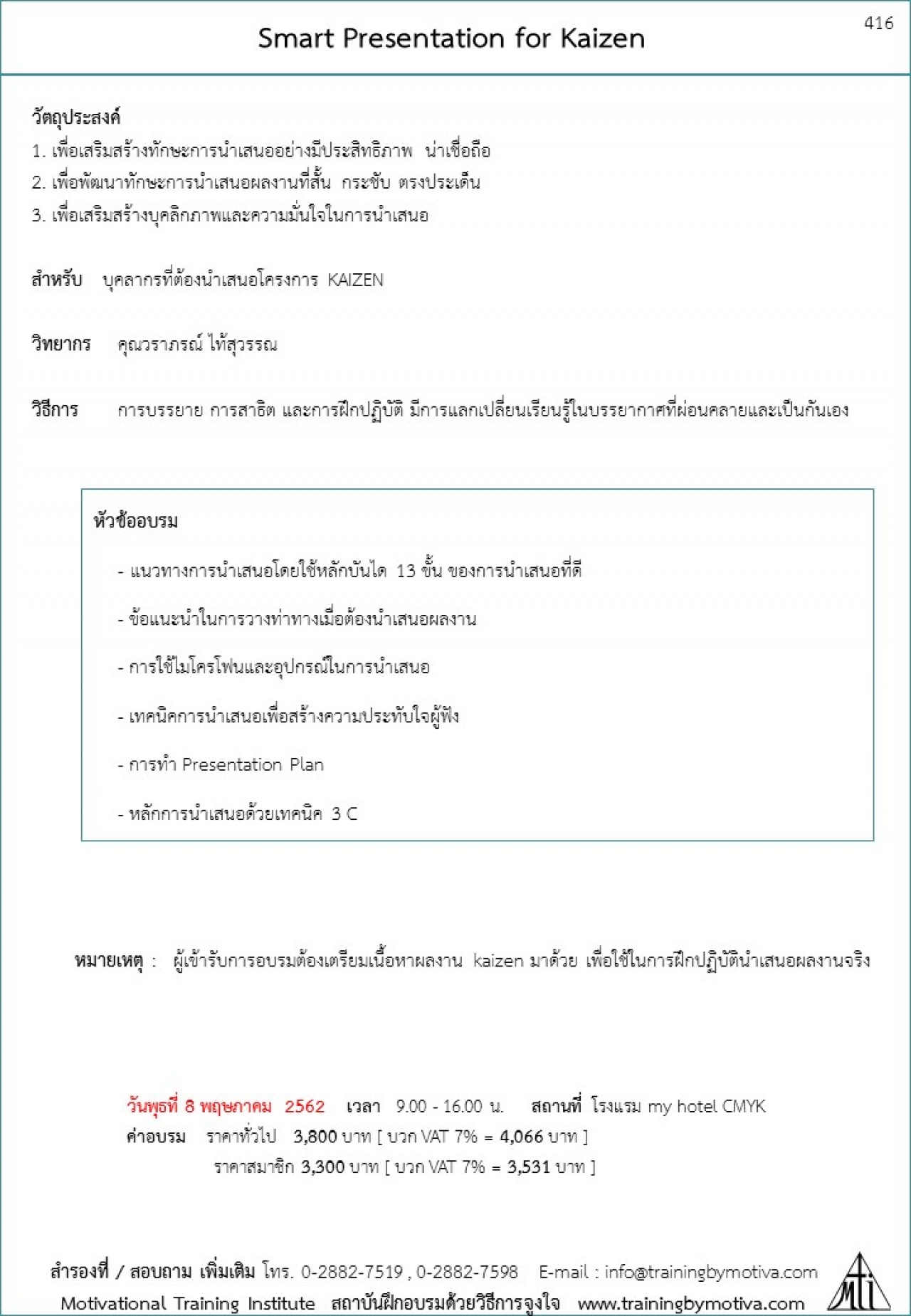 416

Smart Presentation for Kaizen

วัตถุประสงค์
1. เพื่อเสริมสร้างทักษะการนำเสนออย่างมีประสิทธิภาพ น่าเชื่อถือ
2. เพื่อพัฒนาทักษะการนำเสนอผลงานที่สั้น กระชับ ตรงประเด็น
3. เพื่อเสริมสร้างบุคลิกภาพและความมั่นใจในการนำเสนอ

สำหรับ บุคลากรที่ต้องนำเสนอโครงการ KAIZEN

วิทยากร คุณวราภรณ์ ไท้สุวรรณ

วิธีการ การบรรยาย การสาธิต และการฝึกปฏิบัติ มีการแลกเปลี่ยนเรียนรู้ในบรรยากาศที่ผ่อนคลายและเป็นกันเอง

หัวข้ออบรม
- แนวทางการนำเสนอโดยใช้หลักบันได 13 ขั้น ของการนำเสนอที่ดี
- ข้อแนะนำในการวางท่าทางเมื่อต้องนำเสนอผลงาน
- การใช้ไมโครโฟนและอุปกรณ์ในการนำเสนอ
- เทคนิคการนำเสนอเพื่อสร้างความประทับใจผู้ฟัง
- การทำ Presentation Plan
- หลักการนำเสนอด้วยเทคนิค 3 C

หมายเหตุ : ผู้เข้ารับการอบรมต้องเตรียมเนื้อหาผลงาน kaizen มาด้วย เพื่อใช้ในการฝึกปฏิบัตินำเสนอผลงานจริง

วันพุธที่ 8 พฤษภาคม 2562 เวลา 9.00 - 16.00 น. สถานที่ โรงแรม my hotel CMYK
ค่าอบรม ราคาทั่วไป 3,800 บาท [ บวก VAT 7% = 4,066 บาท ]
ราคาสมาชิก 3,300 บาท [ บวก VAT 7% = 3,531 บาท ]

สำรองที่ / สอบถาม เพิ่มเติม โทร. 0-2882-7519 , 0-2882-7598 E-mail : info@trainingbymotiva.com
Motivational Training Institute สถาบันฝึกอบรมด้วยวิธีการจูงใจ www.trainingbymotiva.com
MTI